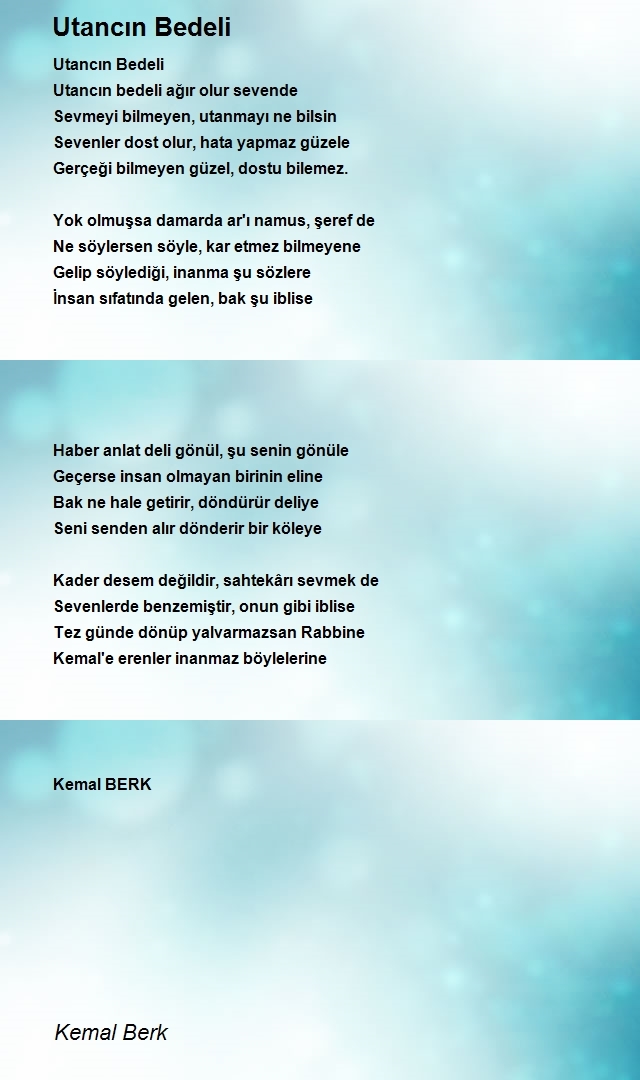 Utancın Bedeli

Utancın Bedeli
Utancın bedeli ağır olur sevende
Sevmeyi bilmeyen, utanmayı ne bilsin
Sevenler dost olur, hata yapmaz güzele
Gerçeği bilmeyen güzel, dostu bilemez.

Yok olmuşsa damarda ar'ı namus, şeref de
Ne söylersen söyle, kar etmez bilmeyene
Gelip söylediği, inanma şu sözlere
İnsan sıfatında gelen, bak şu iblise

Haber anlat deli gönül, şu senin gönüle
Geçerse insan olmayan birinin eline
Bak ne hale getirir, döndürür deliye
Seni senden alır dönderir bir köleye

Kader desem değildir, sahtekârı sevmek de
Sevenlerde benzemiştir, onun gibi iblise
Tez günde dönüp yalvarmazsan Rabbine
Kemal'e erenler inanmaz böylelerine

Kemal BERK

Kemal Berk